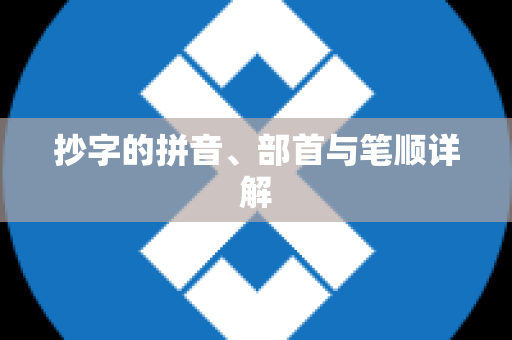 抄字的拼音、部首与笔顺详解